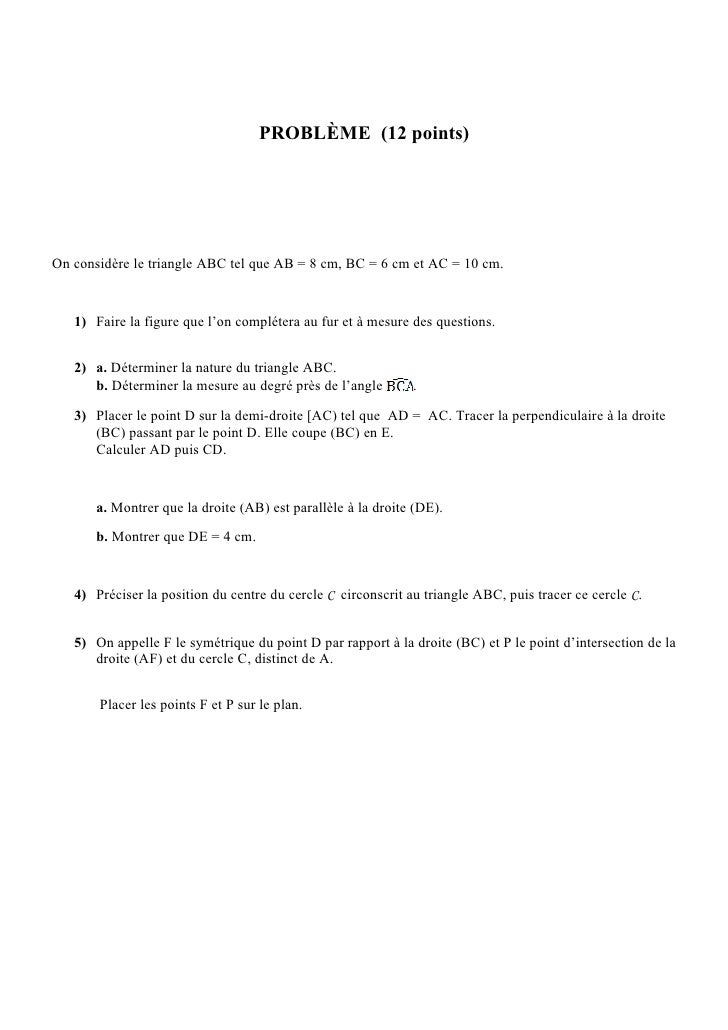 PROBLÈME (12 points)

On considère le triangle ABC tel que AB = 8 cm, BC = 6 cm et AC = 10 cm.

1) Faire la figure que l'on complétera au fur et à mesure des questions.

2) a. Déterminer la nature du triangle ABC.
b. Déterminer la mesure au degré près de l'angle $\widehat{BCA}$.

3) Placer le point D sur la demi-droite [AC) tel que AD = AC. Tracer la perpendiculaire à la droite (BC) passant par le point D. Elle coupe (BC) en E.
Calculer AD puis CD.

a. Montrer que la droite (AB) est parallèle à la droite (DE).

b. Montrer que DE = 4 cm.

4) Préciser la position du centre du cercle $C$ circonscrit au triangle ABC, puis tracer ce cercle $C$.

5) On appelle F le symétrique du point D par rapport à la droite (BC) et P le point d'intersection de la droite (AF) et du cercle C, distinct de A.

Placer les points F et P sur le plan.